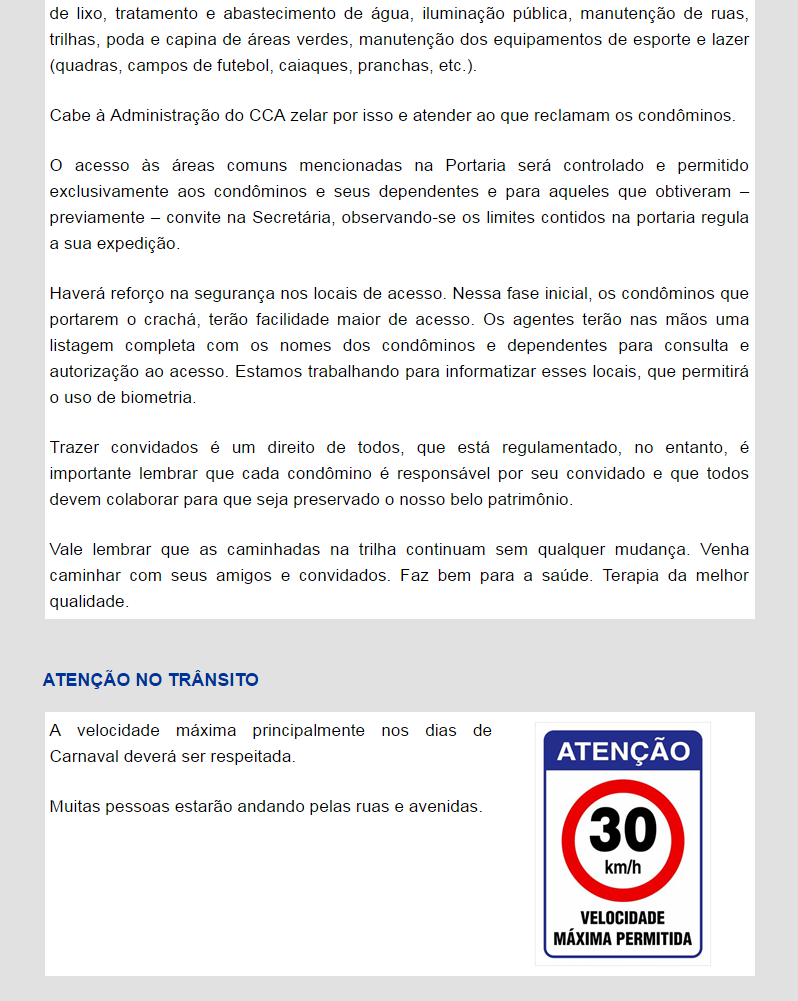 de lixo, tratamento e abastecimento de água, iluminação pública, manutenção de ruas, trilhas, poda e capina de áreas verdes, manutenção dos equipamentos de esporte e lazer (quadras, campos de futebol, caiaques, pranchas, etc.).

Cabe à Administração do CCA zelar por isso e atender ao que reclamam os condôminos.

O acesso às áreas comuns mencionadas na Portaria será controlado e permitido exclusivamente aos condôminos e seus dependentes e para aqueles que obtiveram – previamente – convite na Secretária, observando-se os limites contidos na portaria regula a sua expedição.

Haverá reforço na segurança nos locais de acesso. Nessa fase inicial, os condôminos que portarem o crachá, terão facilidade maior de acesso. Os agentes terão nas mãos uma listagem completa com os nomes dos condôminos e dependentes para consulta e autorização ao acesso. Estamos trabalhando para informatizar esses locais, que permitirá o uso de biometria.

Trazer convidados é um direito de todos, que está regulamentado, no entanto, é importante lembrar que cada condômino é responsável por seu convidado e que todos devem colaborar para que seja preservado o nosso belo patrimônio.

Vale lembrar que as caminhadas na trilha continuam sem qualquer mudança. Venha caminhar com seus amigos e convidados. Faz bem para a saúde. Terapia da melhor qualidade.

ATENÇÃO NO TRÂNSITO

A velocidade máxima principalmente nos dias de Carnaval deverá ser respeitada.

Muitas pessoas estarão andando pelas ruas e avenidas.

ATENÇÃO
30
km/h
VELOCIDADE
MÁXIMA PERMITIDA